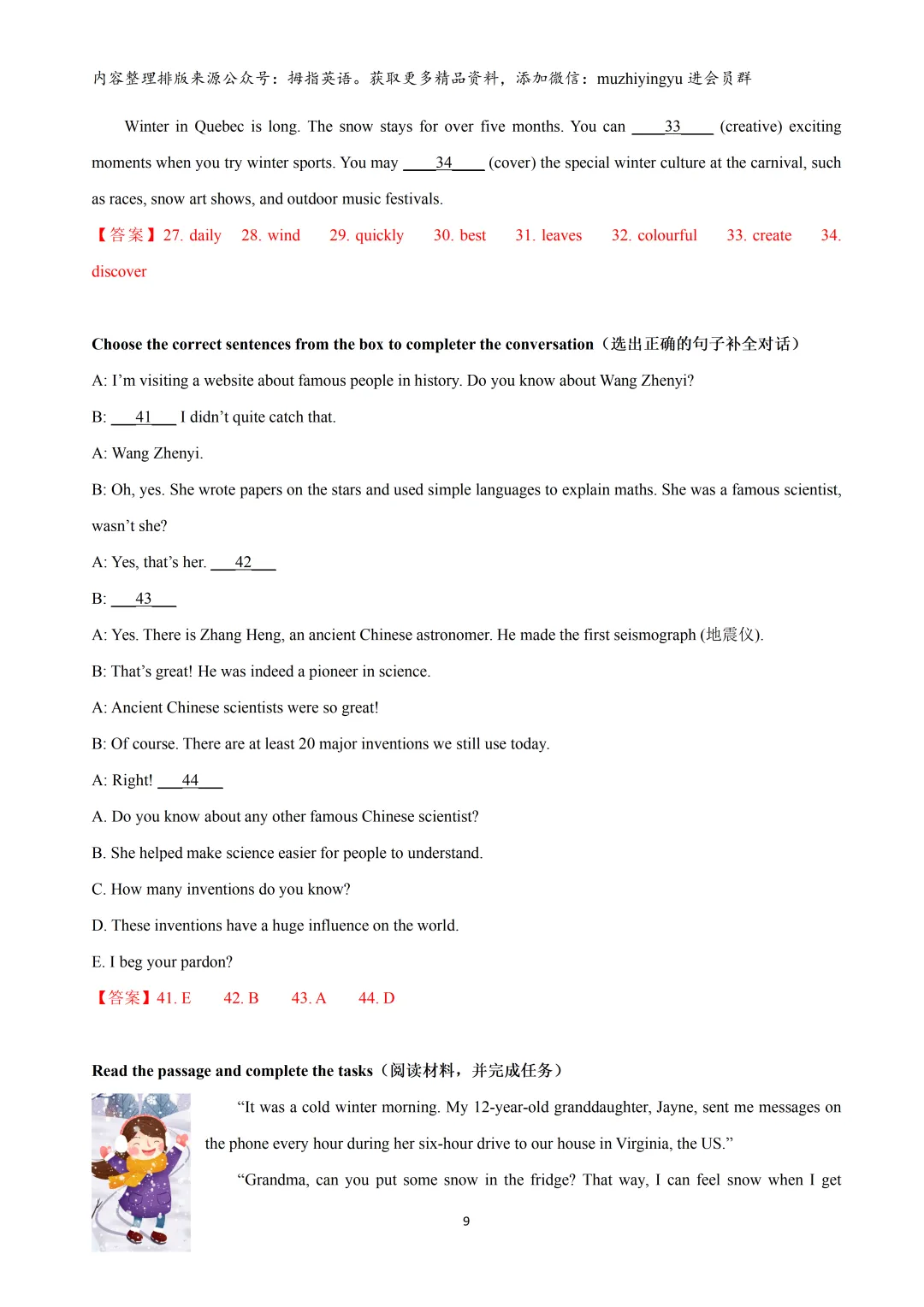 内容整理排版来源公众号：拇指英语。获取更多精品资料，添加微信：muzhiyingyu 进会员群

Winter in Quebec is long. The snow stays for over five months. You can ____33____ (creative) exciting moments when you try winter sports. You may ____34____ (cover) the special winter culture at the carnival, such as races, snow art shows, and outdoor music festivals.

【答案】27. daily 28. wind 29. quickly 30. best 31. leaves 32. colourful 33. create 34. discover

Choose the correct sentences from the box to completer the conversation（选出正确的句子补全对话）

A: I'm visiting a website about famous people in history. Do you know about Wang Zhenyi?

B: ___41___ I didn't quite catch that.

A: Wang Zhenyi.

B: Oh, yes. She wrote papers on the stars and used simple languages to explain maths. She was a famous scientist, wasn't she?

A: Yes, that's her. ___42___

B: ___43___

A: Yes. There is Zhang Heng, an ancient Chinese astronomer. He made the first seismograph (地震仪).

B: That's great! He was indeed a pioneer in science.

A: Ancient Chinese scientists were so great!

B: Of course. There are at least 20 major inventions we still use today.

A: Right! ___44___

A. Do you know about any other famous Chinese scientist?

B. She helped make science easier for people to understand.

C. How many inventions do you know?

D. These inventions have a huge influence on the world.

E. I beg your pardon?

【答案】41. E 42. B 43. A 44. D

Read the passage and complete the tasks（阅读材料，并完成任务）

"It was a cold winter morning. My 12-year-old granddaughter, Jayne, sent me messages on the phone every hour during her six-hour drive to our house in Virginia, the US."

"Grandma, can you put some snow in the fridge? That way, I can feel snow when I get

9